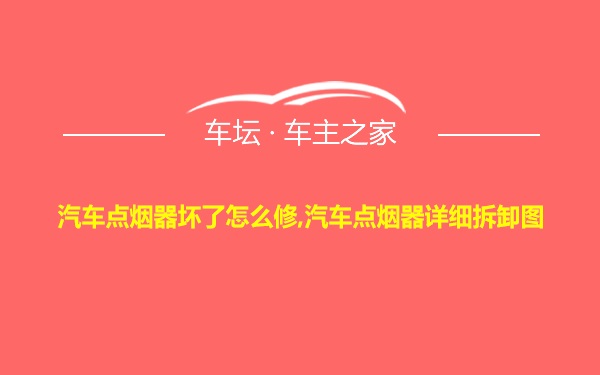 车坛 · 车主之家

汽车点烟器坏了怎么修,汽车点烟器详细拆卸图